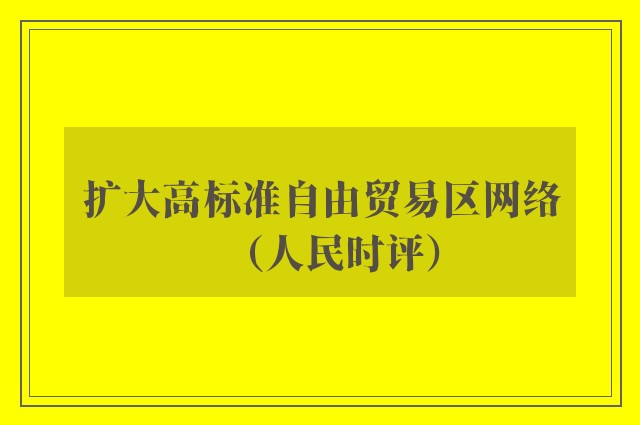 扩大高标准自由贸易区网络（人民时评）